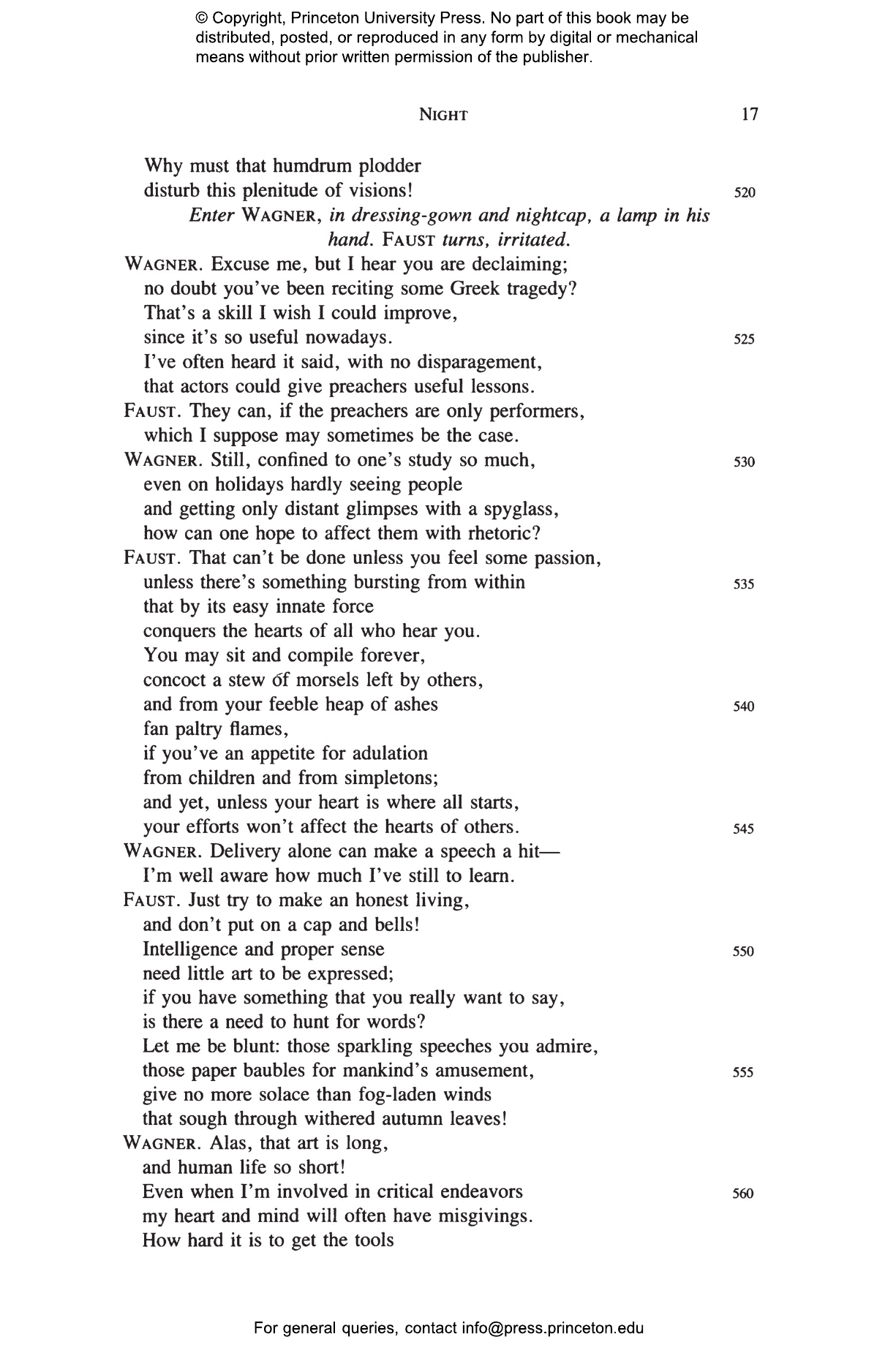 © Copyright, Princeton University Press. No part of this book may be distributed, posted, or reproduced in any form by digital or mechanical means without prior written permission of the publisher.

NIGHT 17

Why must that humdrum plodder
disturb this plenitude of visions! 520
Enter WAGNER, in dressing-gown and nightcap, a lamp in his hand. FAUST turns, irritated.
WAGNER. Excuse me, but I hear you are declaiming;
no doubt you've been reciting some Greek tragedy?
That's a skill I wish I could improve,
since it's so useful nowadays. 525
I've often heard it said, with no disparagement,
that actors could give preachers useful lessons.
FAUST. They can, if the preachers are only performers,
which I suppose may sometimes be the case.
WAGNER. Still, confined to one's study so much, 530
even on holidays hardly seeing people
and getting only distant glimpses with a spyglass,
how can one hope to affect them with rhetoric?
FAUST. That can't be done unless you feel some passion,
unless there's something bursting from within 535
that by its easy innate force
conquers the hearts of all who hear you.
You may sit and compile forever,
concoct a stew of morsels left by others,
and from your feeble heap of ashes 540
fan paltry flames,
if you've an appetite for adulation
from children and from simpletons;
and yet, unless your heart is where all starts,
your efforts won't affect the hearts of others. 545
WAGNER. Delivery alone can make a speech a hit—
I'm well aware how much I've still to learn.
FAUST. Just try to make an honest living,
and don't put on a cap and bells!
Intelligence and proper sense 550
need little art to be expressed;
if you have something that you really want to say,
is there a need to hunt for words?
Let me be blunt: those sparkling speeches you admire,
those paper baubles for mankind's amusement, 555
give no more solace than fog-laden winds
that sough through withered autumn leaves!
WAGNER. Alas, that art is long,
and human life so short!
Even when I'm involved in critical endeavors 560
my heart and mind will often have misgivings.
How hard it is to get the tools

For general queries, contact info@press.princeton.edu